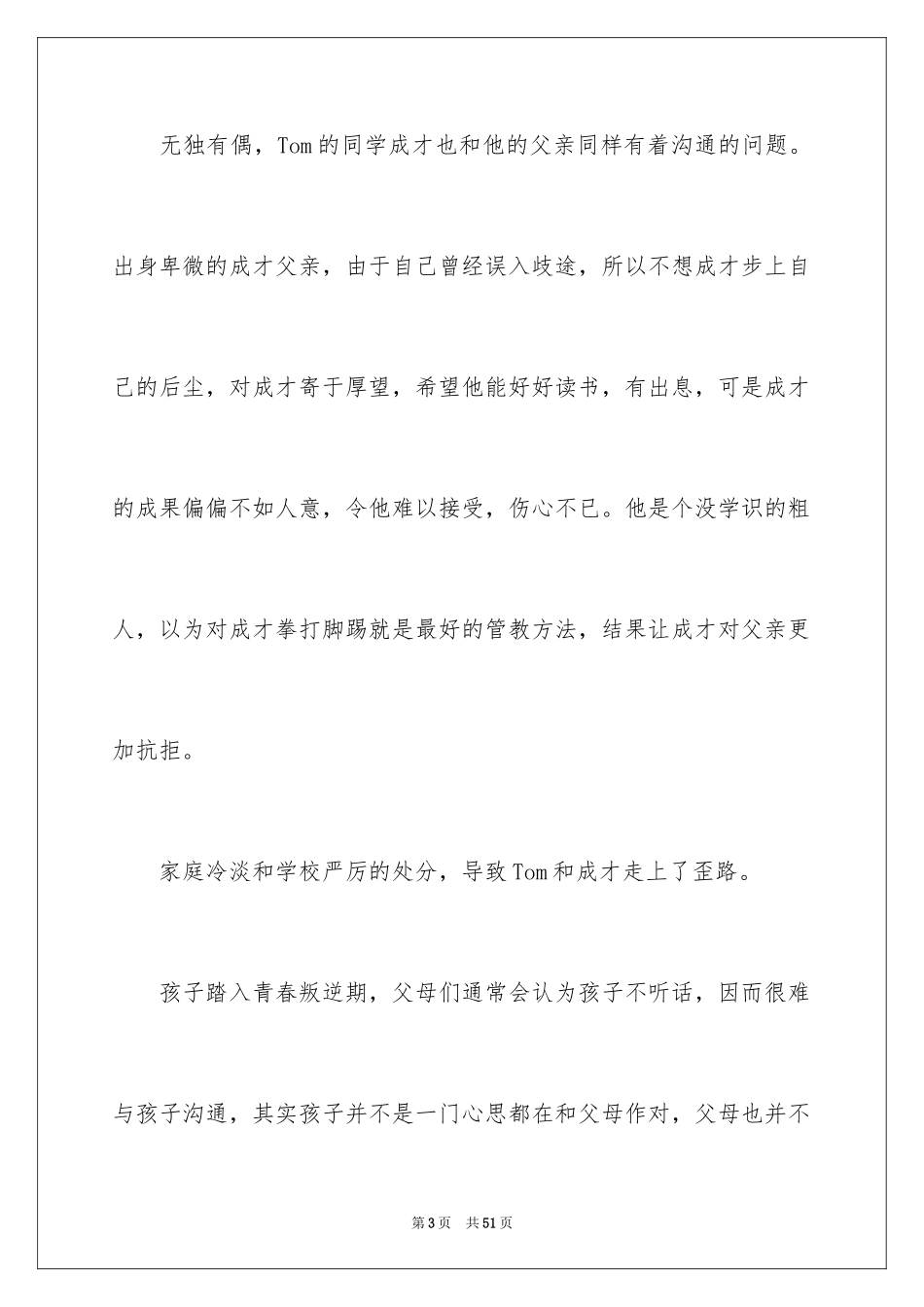 无独有偶，Tom的同学成才也和他的父亲同样有着沟通的问题。出身卑微的成才父亲，由于自己曾经误入歧途，所以不想成才步上自己的后尘，对成才寄于厚望，希望他能好好读书，有出息，可是成才的成果偏偏不如人意，令他难以接受，伤心不已。他是个没学识的粗人，以为对成才拳打脚踢就是最好的管教方法，结果让成才对父亲更加抗拒。

家庭冷淡和学校严厉的处分，导致Tom和成才走上了歪路。

孩子踏入青春叛逆期，父母们通常会认为孩子不听话，因而很难与孩子沟通，其实孩子并不是一门心思都在和父母作对，父母也并不

第3页　共51页